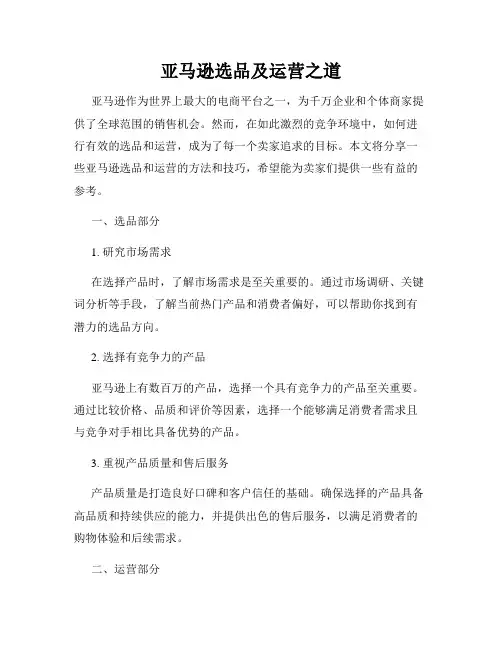 亚马逊选品及运营之道

亚马逊作为世界上最大的电商平台之一，为千万企业和个体商家提供了全球范围的销售机会。然而，在如此激烈的竞争环境中，如何进行有效的选品和运营，成为了每一个卖家追求的目标。本文将分享一些亚马逊选品和运营的方法和技巧，希望能为卖家们提供一些有益的参考。

一、选品部分

1. 研究市场需求

在选择产品时，了解市场需求是至关重要的。通过市场调研、关键词分析等手段，了解当前热门产品和消费者偏好，可以帮助你找到有潜力的选品方向。

2. 选择有竞争力的产品

亚马逊上有数百万的产品，选择一个具有竞争力的产品至关重要。通过比较价格、品质和评价等因素，选择一个能够满足消费者需求且与竞争对手相比具备优势的产品。

3. 重视产品质量和售后服务

产品质量是打造良好口碑和客户信任的基础。确保选择的产品具备高品质和持续供应的能力，并提供出色的售后服务，以满足消费者的购物体验和后续需求。

二、运营部分